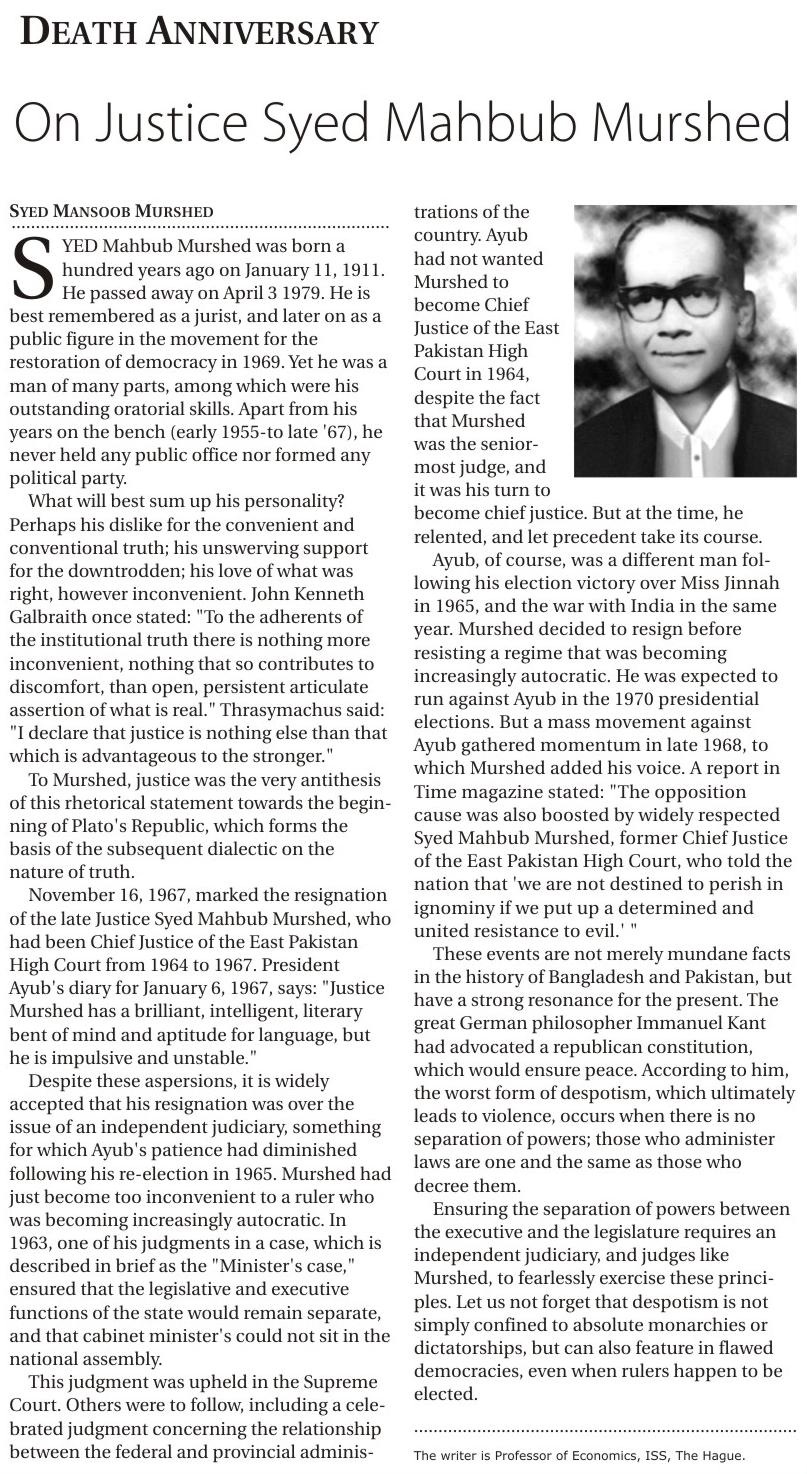 DEATH ANNIVERSARY

On Justice Syed Mahbub Murshed

SYED MANSOOB MURSHED

SYED Mahbub Murshed was born a hundred years ago on January 11, 1911. He passed away on April 3 1979. He is best remembered as a jurist, and later on as a public figure in the movement for the restoration of democracy in 1969. Yet he was a man of many parts, among which were his outstanding oratorial skills. Apart from his years on the bench (early 1955-to late '67), he never held any public office nor formed any political party.

What will best sum up his personality? Perhaps his dislike for the convenient and conventional truth; his unswerving support for the downtrodden; his love of what was right, however inconvenient. John Kenneth Galbraith once stated: "To the adherents of the institutional truth there is nothing more inconvenient, nothing that so contributes to discomfort, than open, persistent articulate assertion of what is real." Thrasymachus said: "I declare that justice is nothing else than that which is advantageous to the stronger."

To Murshed, justice was the very antithesis of this rhetorical statement towards the beginning of Plato's Republic, which forms the basis of the subsequent dialectic on the nature of truth.

November 16, 1967, marked the resignation of the late Justice Syed Mahbub Murshed, who had been Chief Justice of the East Pakistan High Court from 1964 to 1967. President Ayub's diary for January 6, 1967, says: "Justice Murshed has a brilliant, intelligent, literary bent of mind and aptitude for language, but he is impulsive and unstable."

Despite these aspersions, it is widely accepted that his resignation was over the issue of an independent judiciary, something for which Ayub's patience had diminished following his re-election in 1965. Murshed had just become too inconvenient to a ruler who was becoming increasingly autocratic. In 1963, one of his judgments in a case, which is described in brief as the "Minister's case," ensured that the legislative and executive functions of the state would remain separate, and that cabinet minister's could not sit in the national assembly.

This judgment was upheld in the Supreme Court. Others were to follow, including a celebrated judgment concerning the relationship between the federal and provincial administrations of the country. Ayub had not wanted Murshed to become Chief Justice of the East Pakistan High Court in 1964, despite the fact that Murshed was the senior-most judge, and it was his turn to become chief justice. But at the time, he relented, and let precedent take its course.

Ayub, of course, was a different man following his election victory over Miss Jinnah in 1965, and the war with India in the same year. Murshed decided to resign before resisting a regime that was becoming increasingly autocratic. He was expected to run against Ayub in the 1970 presidential elections. But a mass movement against Ayub gathered momentum in late 1968, to which Murshed added his voice. A report in Time magazine stated: "The opposition cause was also boosted by widely respected Syed Mahbub Murshed, former Chief Justice of the East Pakistan High Court, who told the nation that 'we are not destined to perish in ignominy if we put up a determined and united resistance to evil.' "

These events are not merely mundane facts in the history of Bangladesh and Pakistan, but have a strong resonance for the present. The great German philosopher Immanuel Kant had advocated a republican constitution, which would ensure peace. According to him, the worst form of despotism, which ultimately leads to violence, occurs when there is no separation of powers; those who administer laws are one and the same as those who decree them.

Ensuring the separation of powers between the executive and the legislature requires an independent judiciary, and judges like Murshed, to fearlessly exercise these principles. Let us not forget that despotism is not simply confined to absolute monarchies or dictatorships, but can also feature in flawed democracies, even when rulers happen to be elected.

The writer is Professor of Economics, ISS, The Hague.